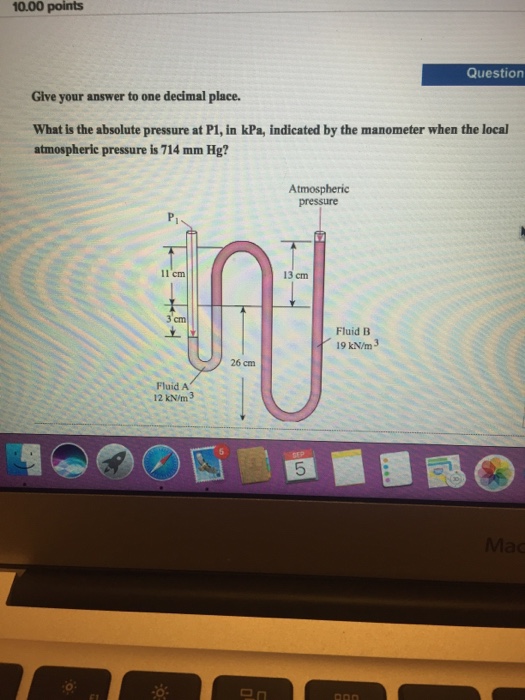 10.00 points

Question

Give your answer to one decimal place.

What is the absolute pressure at P1, in kPa, indicated by the manometer when the local atmospheric pressure is 714 mm Hg?

Atmospheric pressure

$P_1$

11 cm

13 cm

3 cm

Fluid B
19 kN/m$^3$

26 cm

Fluid A
12 kN/m$^3$

5

SEP
5

Mac